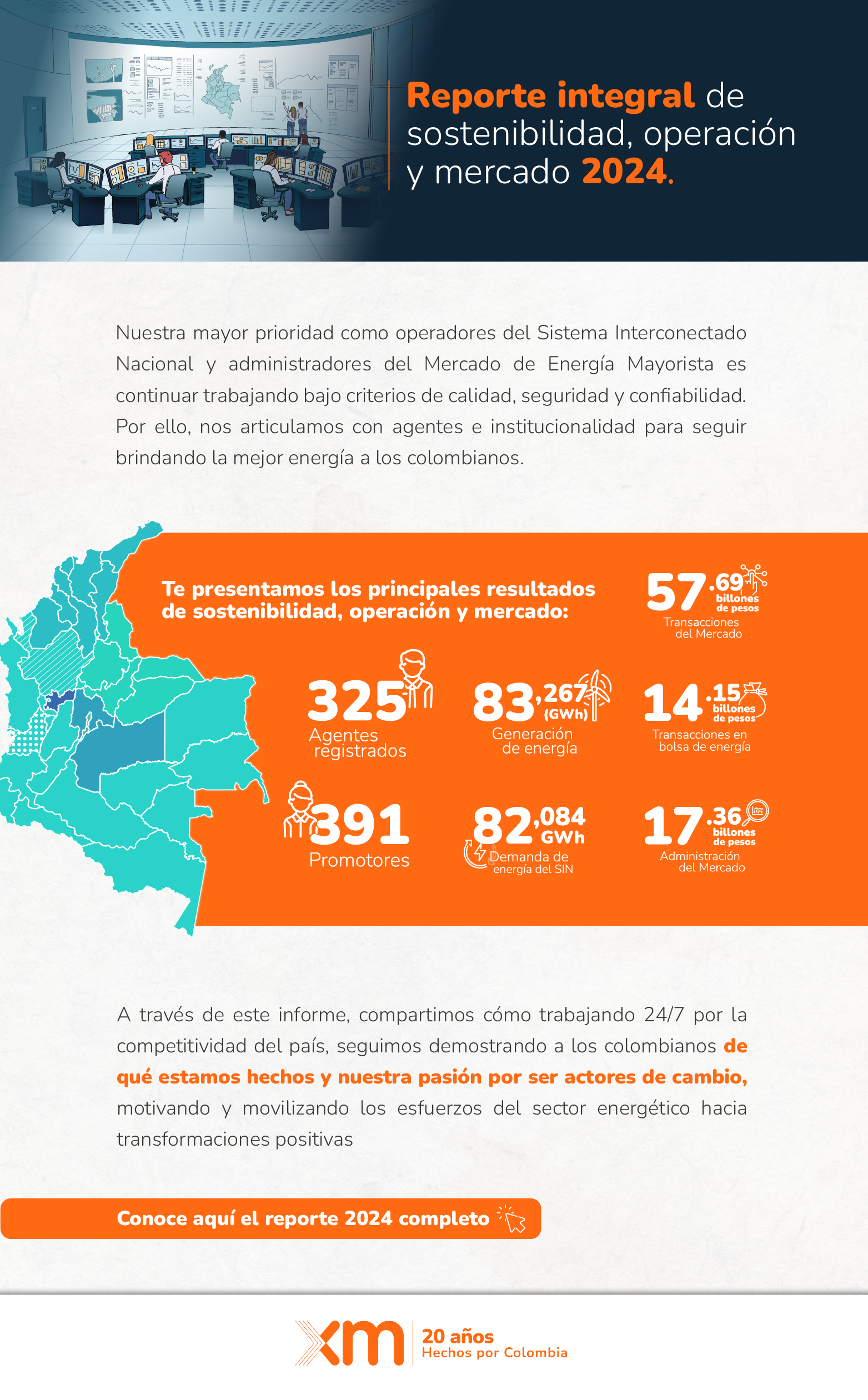 Reporte integral de sostenibilidad, operación y mercado 2024.

Nuestra mayor prioridad como operadores del Sistema Interconectado Nacional y administradores del Mercado de Energía Mayorista es continuar trabajando bajo criterios de calidad, seguridad y confiabilidad. Por ello, nos articulamos con agentes e institucionalidad para seguir brindando la mejor energía a los colombianos.

Te presentamos los principales resultados de sostenibilidad, operación y mercado:

57.69 billones de pesos
Transacciones del Mercado

325
Agentes registrados

83,267 (GWh)
Generación de energía

14.15 billones de pesos
Transacciones en bolsa de energía

391
Promotores

82,084 GWh
Demanda de energía del SIN

17.36 billones de pesos
Administración del Mercado

A través de este informe, compartimos cómo trabajando 24/7 por la competitividad del país, seguimos demostrando a los colombianos de qué estamos hechos y nuestra pasión por ser actores de cambio, motivando y movilizando los esfuerzos del sector energético hacia transformaciones positivas

Conoce aquí el reporte 2024 completo

xm
20 años
Hechos por Colombia